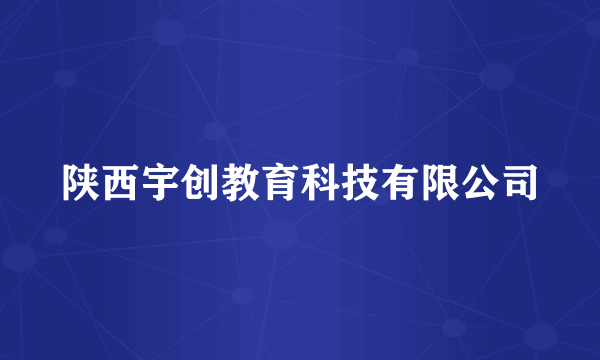 陕西宇创教育科技有限公司